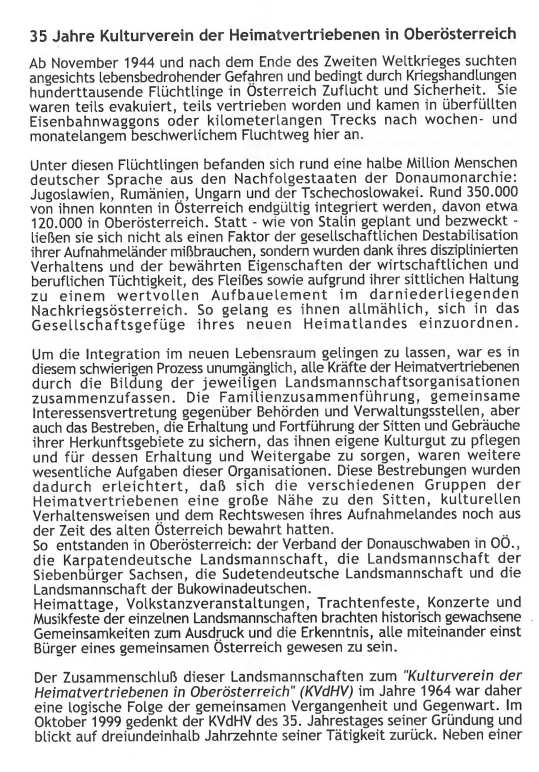 35 Jahre Kulturverein der Heimatvertriebenen in Oberösterreich

Ab November 1944 und nach dem Ende des Zweiten Weltkrieges suchten angesichts lebensbedrohender Gefahren und bedingt durch Kriegshandlungen hunderttausende Flüchtlinge in Österreich Zuflucht und Sicherheit. Sie waren teils evakuiert, teils vertrieben worden und kamen in überfüllten Eisenbahnwaggons oder kilometerlangen Trecks nach wochen- und monatelangem beschwerlichem Fluchtweg hier an.

Unter diesen Flüchtlingen befanden sich rund eine halbe Million Menschen deutscher Sprache aus den Nachfolgestaaten der Donaumonarchie: Jugoslawien, Rumänien, Ungarn und der Tschechoslowakei. Rund 350.000 von ihnen konnten in Österreich endgültig integriert werden, davon etwa 120.000 in Oberösterreich. Statt - wie von Stalin geplant und bezweckt - ließen sie sich nicht als einen Faktor der gesellschaftlichen Destabilisation ihrer Aufnahmeländer mißbrauchen, sondern wurden dank ihres disziplinierten Verhaltens und der bewährten Eigenschaften der wirtschaftlichen und beruflichen Tüchtigkeit, des Fleißes sowie aufgrund ihrer sittlichen Haltung zu einem wertvollen Aufbauelement im darniederliegenden Nachkriegsösterreich. So gelang es ihnen allmählich, sich in das Gesellschaftsgefüge ihres neuen Heimatlandes einzuordnen.

Um die Integration im neuen Lebensraum gelingen zu lassen, war es in diesem schwierigen Prozess unumgänglich, alle Kräfte der Heimatvertriebenen durch die Bildung der jeweiligen Landsmannschaftsorganisationen zusammenzufassen. Die Familienzusammenführung, gemeinsame Interessensvertretung gegenüber Behörden und Verwaltungsstellen, aber auch das Bestreben, die Erhaltung und Fortführung der Sitten und Gebräuche ihrer Herkunftsgebiete zu sichern, das ihnen eigene Kulturgut zu pflegen und für dessen Erhaltung und Weitergabe zu sorgen, waren weitere wesentliche Aufgaben dieser Organisationen. Diese Bestrebungen wurden dadurch erleichtert, daß sich die verschiedenen Gruppen der Heimatvertriebenen eine große Nähe zu den Sitten, kulturellen Verhaltensweisen und dem Rechtswesen ihres Aufnahmelandes noch aus der Zeit des alten Österreich bewahrt hatten.
So entstanden in Oberösterreich: der Verband der Donauschwaben in OÖ., die Karpatendeutsche Landsmannschaft, die Landsmannschaft der Siebenbürger Sachsen, die Sudetendeutsche Landsmannschaft und die Landsmannschaft der Bukowinadeutschen.
Heimattage, Volkstanzveranstaltungen, Trachtenfeste, Konzerte und Musikfeste der einzelnen Landsmannschaften brachten historisch gewachsene Gemeinsamkeiten zum Ausdruck und die Erkenntnis, alle miteinander einst Bürger eines gemeinsamen Österreich gewesen zu sein.

Der Zusammenschluß dieser Landsmannschaften zum "Kulturverein der Heimatvertriebenen in Oberösterreich" (KVdHV) im Jahre 1964 war daher eine logische Folge der gemeinsamen Vergangenheit und Gegenwart. Im Oktober 1999 gedenkt der KVdHV des 35. Jahrestages seiner Gründung und blickt auf dreiundeinhalb Jahrzehnte seiner Tätigkeit zurück. Neben einer